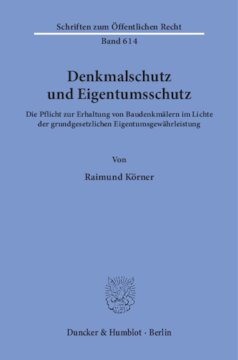 Schriften zum Öffentlichen Recht

Band 614

Denkmalschutz und Eigentumsschutz

Die Pflicht zur Erhaltung von Baudenkmälern im Lichte der grundgesetzlichen Eigentumsgewährleistung

Von

Raimund Körner

Duncker & Humblot · Berlin